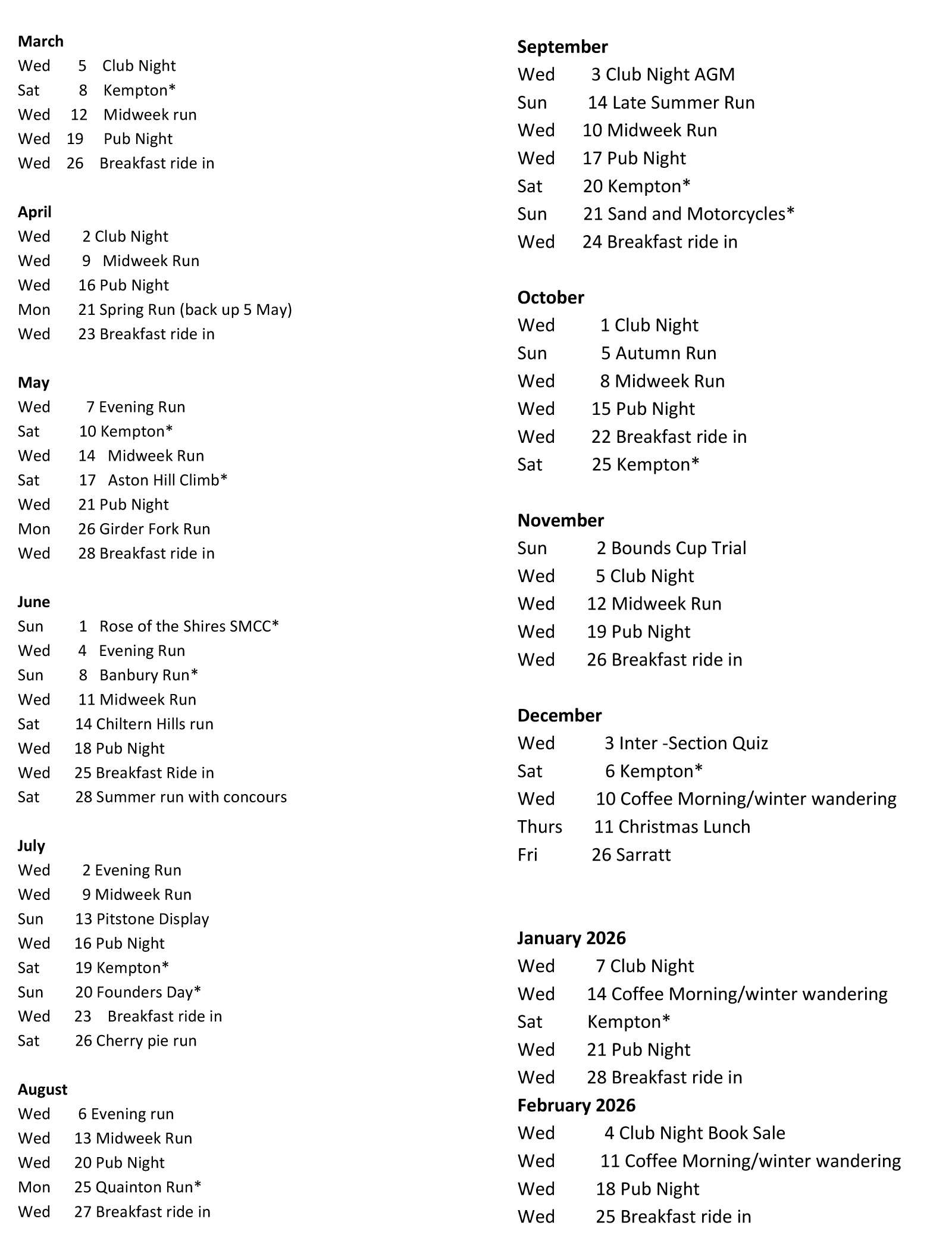 March
Wed 5 Club Night
Sat 8 Kempton*
Wed 12 Midweek run
Wed 19 Pub Night
Wed 26 Breakfast ride in

April
Wed 2 Club Night
Wed 9 Midweek Run
Wed 16 Pub Night
Mon 21 Spring Run (back up 5 May)
Wed 23 Breakfast ride in

May
Wed 7 Evening Run
Sat 10 Kempton*
Wed 14 Midweek Run
Sat 17 Aston Hill Climb*
Wed 21 Pub Night
Mon 26 Girder Fork Run
Wed 28 Breakfast ride in

June
Sun 1 Rose of the Shires SMCC*
Wed 4 Evening Run
Sun 8 Banbury Run*
Wed 11 Midweek Run
Sat 14 Chiltern Hills run
Wed 18 Pub Night
Wed 25 Breakfast Ride in
Sat 28 Summer run with concours

July
Wed 2 Evening Run
Wed 9 Midweek Run
Sun 13 Pitstone Display
Wed 16 Pub Night
Sat 19 Kempton*
Sun 20 Founders Day*
Wed 23 Breakfast ride in
Sat 26 Cherry pie run

August
Wed 6 Evening run
Wed 13 Midweek Run
Wed 20 Pub Night
Mon 25 Quainton Run*
Wed 27 Breakfast ride in

September
Wed 3 Club Night AGM
Sun 14 Late Summer Run
Wed 10 Midweek Run
Wed 17 Pub Night
Sat 20 Kempton*
Sun 21 Sand and Motorcycles*
Wed 24 Breakfast ride in

October
Wed 1 Club Night
Sun 5 Autumn Run
Wed 8 Midweek Run
Wed 15 Pub Night
Wed 22 Breakfast ride in
Sat 25 Kempton*

November
Sun 2 Bounds Cup Trial
Wed 5 Club Night
Wed 12 Midweek Run
Wed 19 Pub Night
Wed 26 Breakfast ride in

December
Wed 3 Inter -Section Quiz
Sat 6 Kempton*
Wed 10 Coffee Morning/winter wandering
Thurs 11 Christmas Lunch
Fri 26 Sarratt

January 2026
Wed 7 Club Night
Wed 14 Coffee Morning/winter wandering
Sat Kempton*
Wed 21 Pub Night
Wed 28 Breakfast ride in
February 2026
Wed 4 Club Night Book Sale
Wed 11 Coffee Morning/winter wandering
Wed 18 Pub Night
Wed 25 Breakfast ride in